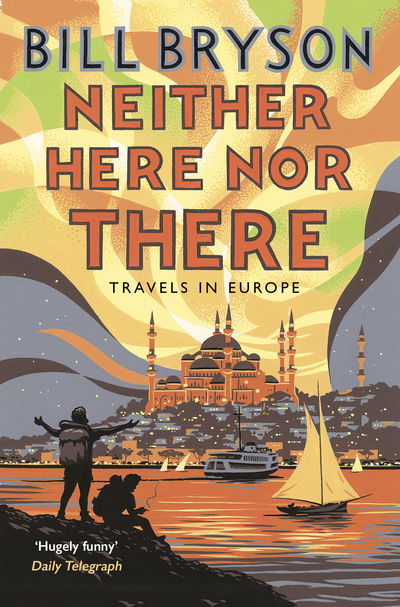 BILL BRYSON

NEITHER HERE NOR THERE

TRAVELS IN EUROPE

'Hugely funny'
Daily Telegraph